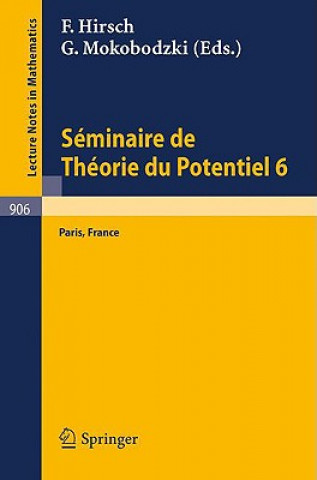 Lecture Notes in Mathematics

F. Hirsch
G. Mokobodzki (Eds.)

Séminaire de
Théorie du Potentiel 6

906

Paris, France

Springer